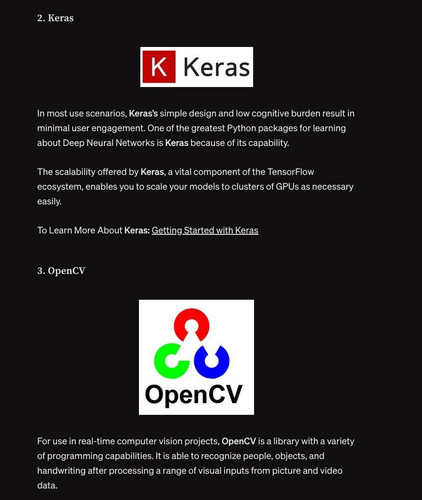 2. Keras

K Keras

In most use scenarios, Keras's simple design and low cognitive burden result in minimal user engagement. One of the greatest Python packages for learning about Deep Neural Networks is Keras because of its capability.

The scalability offered by Keras, a vital component of the TensorFlow ecosystem, enables you to scale your models to clusters of GPUs as necessary easily.

To Learn More About Keras: Getting Started with Keras

3. OpenCV

OpenCV

For use in real-time computer vision projects, OpenCV is a library with a variety of programming capabilities. It is able to recognize people, objects, and handwriting after processing a range of visual inputs from picture and video data.